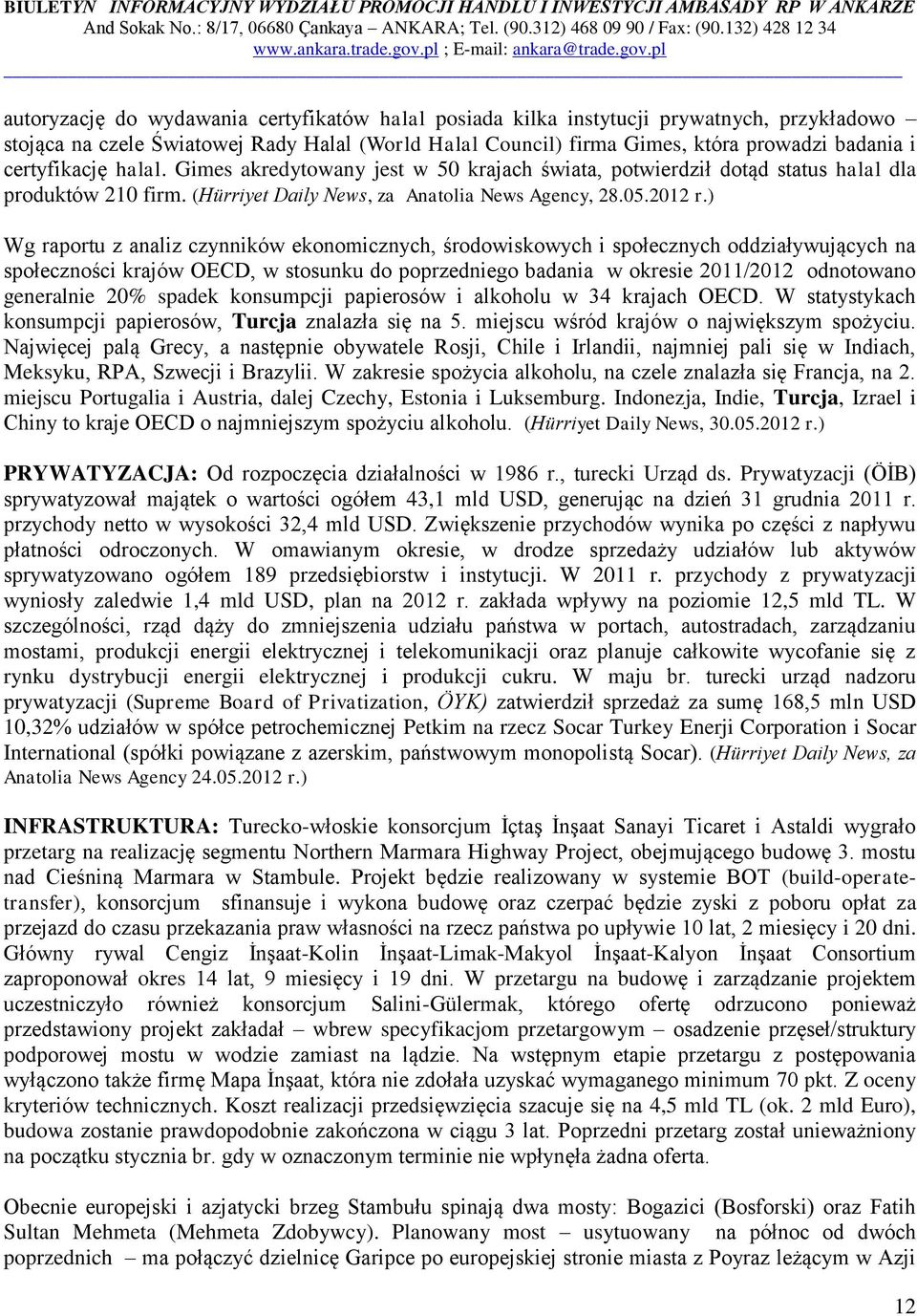 BIULETYN INFORMACYJNY WYDZIAŁU PROMOCJI HANDLU I INWESTYCJI AMBASADY RP W ANKARZE
And Sokak No.: 8/17, 06680 Çankaya – ANKARA; Tel. (90.312) 468 09 90 / Fax: (90.132) 428 12 34
www.ankara.trade.gov.pl ; E-mail: ankara@trade.gov.pl

autoryzację do wydawania certyfikatów halal posiada kilka instytucji prywatnych, przykładowo – stojąca na czele Światowej Rady Halal (World Halal Council) firma Gimes, która prowadzi badania i certyfikację halal. Gimes akredytowany jest w 50 krajach świata, potwierdził dotąd status halal dla produktów 210 firm. (Hürriyet Daily News, za Anatolia News Agency, 28.05.2012 r.)

Wg raportu z analiz czynników ekonomicznych, środowiskowych i społecznych oddziaływujących na społeczności krajów OECD, w stosunku do poprzedniego badania w okresie 2011/2012 odnotowano generalnie 20% spadek konsumpcji papierosów i alkoholu w 34 krajach OECD. W statystykach konsumpcji papierosów, Turcja znalazła się na 5. miejscu wśród krajów o największym spożyciu. Najwięcej palą Grecy, a następnie obywatele Rosji, Chile i Irlandii, najmniej pali się w Indiach, Meksyku, RPA, Szwecji i Brazylii. W zakresie spożycia alkoholu, na czele znalazła się Francja, na 2. miejscu Portugalia i Austria, dalej Czechy, Estonia i Luksemburg. Indonezja, Indie, Turcja, Izrael i Chiny to kraje OECD o najmniejszym spożyciu alkoholu. (Hürriyet Daily News, 30.05.2012 r.)

PRYWATYZACJA: Od rozpoczęcia działalności w 1986 r., turecki Urząd ds. Prywatyzacji (ÖİB) sprywatyzował majątek o wartości ogółem 43,1 mld USD, generując na dzień 31 grudnia 2011 r. przychody netto w wysokości 32,4 mld USD. Zwiększenie przychodów wynika po części z napływu płatności odroczonych. W omawianym okresie, w drodze sprzedaży udziałów lub aktywów sprywatyzowano ogółem 189 przedsiębiorstw i instytucji. W 2011 r. przychody z prywatyzacji wyniosły zaledwie 1,4 mld USD, plan na 2012 r. zakłada wpływy na poziomie 12,5 mld TL. W szczególności, rząd dąży do zmniejszenia udziału państwa w portach, autostradach, zarządzaniu mostami, produkcji energii elektrycznej i telekomunikacji oraz planuje całkowite wycofanie się z rynku dystrybucji energii elektrycznej i produkcji cukru. W maju br. turecki urząd nadzoru prywatyzacji (Supreme Board of Privatization, ÖYK) zatwierdził sprzedaż za sumę 168,5 mln USD 10,32% udziałów w spółce petrochemicznej Petkim na rzecz Socar Turkey Enerji Corporation i Socar International (spółki powiązane z azerskim, państwowym monopolistą Socar). (Hürriyet Daily News, za Anatolia News Agency 24.05.2012 r.)

INFRASTRUKTURA: Turecko-włoskie konsorcjum İçtaş İnşaat Sanayi Ticaret i Astaldi wygrało przetarg na realizację segmentu Northern Marmara Highway Project, obejmującego budowę 3. mostu nad Cieśniną Marmara w Stambule. Projekt będzie realizowany w systemie BOT (build-operate-transfer), konsorcjum sfinansuje i wykona budowę oraz czerpać będzie zyski z poboru opłat za przejazd do czasu przekazania praw własności na rzecz państwa po upływie 10 lat, 2 miesięcy i 20 dni. Główny rywal Cengiz İnşaat-Kolin İnşaat-Limak-Makyol İnşaat-Kalyon İnşaat Consortium zaproponował okres 14 lat, 9 miesięcy i 19 dni. W przetargu na budowę i zarządzanie projektem uczestniczyło również konsorcjum Salini-Gülermak, którego ofertę odrzucono ponieważ przedstawiony projekt zakładał – wbrew specyfikacjom przetargowym – osadzenie przęseł/struktury podporowej mostu w wodzie zamiast na lądzie. Na wstępnym etapie przetargu z postępowania wyłączono także firmę Mapa İnşaat, która nie zdołała uzyskać wymaganego minimum 70 pkt. Z oceny kryteriów technicznych. Koszt realizacji przedsięwzięcia szacuje się na 4,5 mld TL (ok. 2 mld Euro), budowa zostanie prawdopodobnie zakończona w ciągu 3 lat. Poprzedni przetarg został unieważniony na początku stycznia br. gdy w oznaczonym terminie nie wpłynęła żadna oferta.

Obecnie europejski i azjatycki brzeg Stambułu spinają dwa mosty: Bogazici (Bosforski) oraz Fatih Sultan Mehmeta (Mehmeta Zdobywcy). Planowany most – usytuowany na północ od dwóch poprzednich – ma połączyć dzielnicę Garipce po europejskiej stronie miasta z Poyraz leżącym w Azji

12